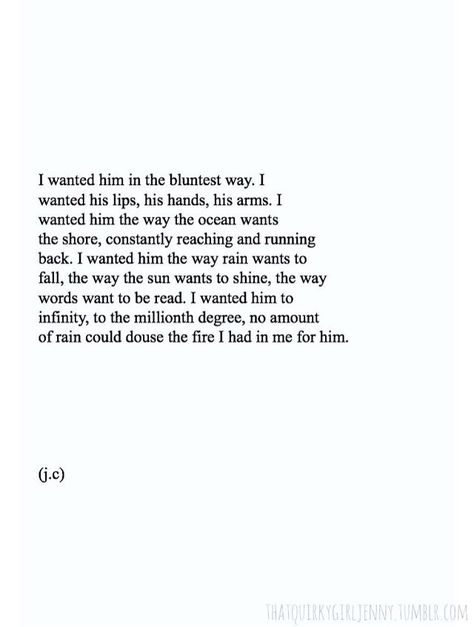 I wanted him in the bluntest way. I wanted his lips, his hands, his arms. I wanted him the way the ocean wants the shore, constantly reaching and running back. I wanted him the way rain wants to fall, the way the sun wants to shine, the way words want to be read. I wanted him to infinity, to the millionth degree, no amount of rain could douse the fire I had in me for him.

(j.c)

THATQUIRKYGIRLJENNY.TUMBLR.COM